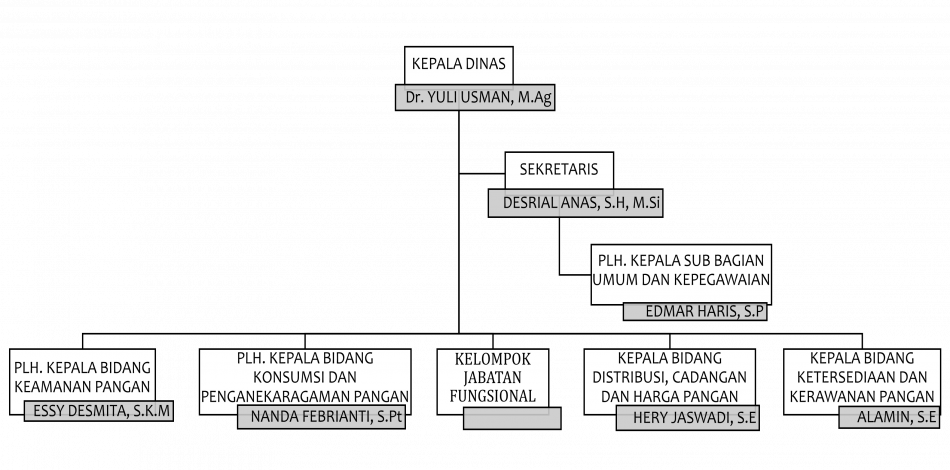 KEPALA DINAS
Dr. YULI USMAN, M.Ag

SEKRETARIS
DESRIAL ANAS, S.H, M.Si

PLH. KEPALA SUB BAGIAN UMUM DAN KEPEGAWAIAN
EDMAR HARIS, S.P

PLH. KEPALA BIDANG KEAMANAN PANGAN
ESSY DESMITA, S.K.M

PLH. KEPALA BIDANG KONSUMSI DAN PENGANEKARAGAMAN PANGAN
NANDA FEBRIANTI, S.Pt

KELOMPOK JABATAN FUNGSIONAL

KEPALA BIDANG DISTRIBUSI, CADANGAN DAN HARGA PANGAN
HERY JASWADI, S.E

KEPALA BIDANG KETERSEDIAAN DAN KERAWANAN PANGAN
ALAMIN, S.E